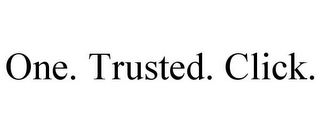 One. Trusted. Click.